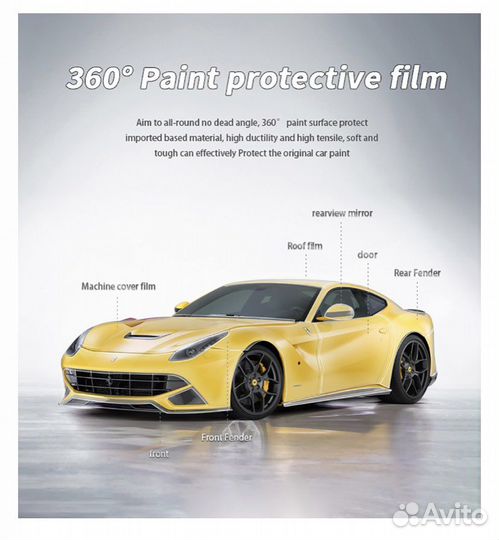 360° Paint protective film

Aim to all-round no dead angle, 360° paint surface protect imported based material, high ductility and high tensile, soft and tough can effectively Protect the original car paint

rearview mirror

Roof film

door

Rear Fender

Machine cover film

Front Fender

front

Avito